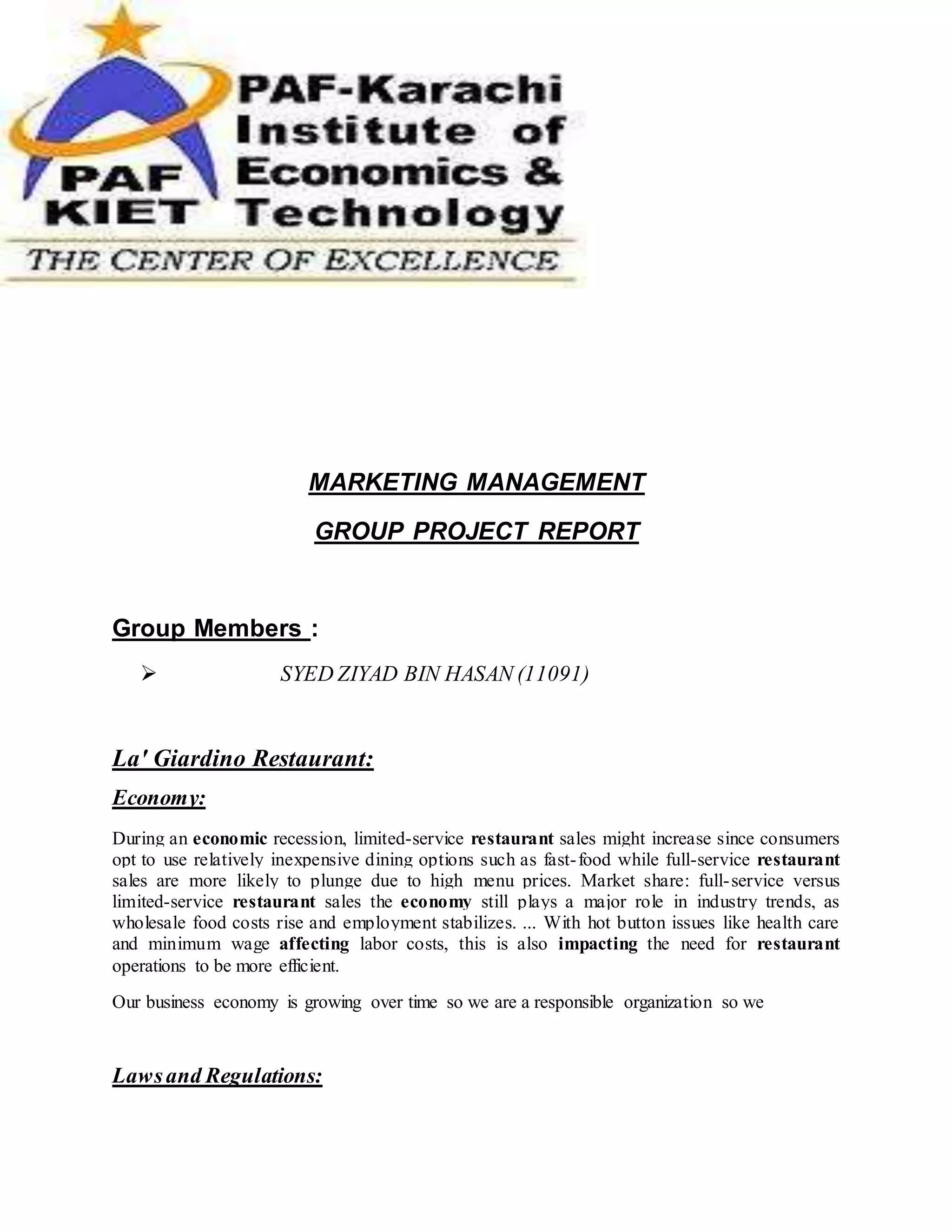 PAF KIET

PAF-Karachi Institute of Economics & Technology

THE CENTER OF EXCELLENCE

MARKETING MANAGEMENT

GROUP PROJECT REPORT

Group Members :

➢ SYED ZIYAD BIN HASAN (11091)

La' Giardino Restaurant:

Economy:

During an economic recession, limited-service restaurant sales might increase since consumers opt to use relatively inexpensive dining options such as fast-food while full-service restaurant sales are more likely to plunge due to high menu prices. Market share: full-service versus limited-service restaurant sales the economy still plays a major role in industry trends, as wholesale food costs rise and employment stabilizes. ... With hot button issues like health care and minimum wage affecting labor costs, this is also impacting the need for restaurant operations to be more efficient.

Our business economy is growing over time so we are a responsible organization so we

Laws and Regulations: